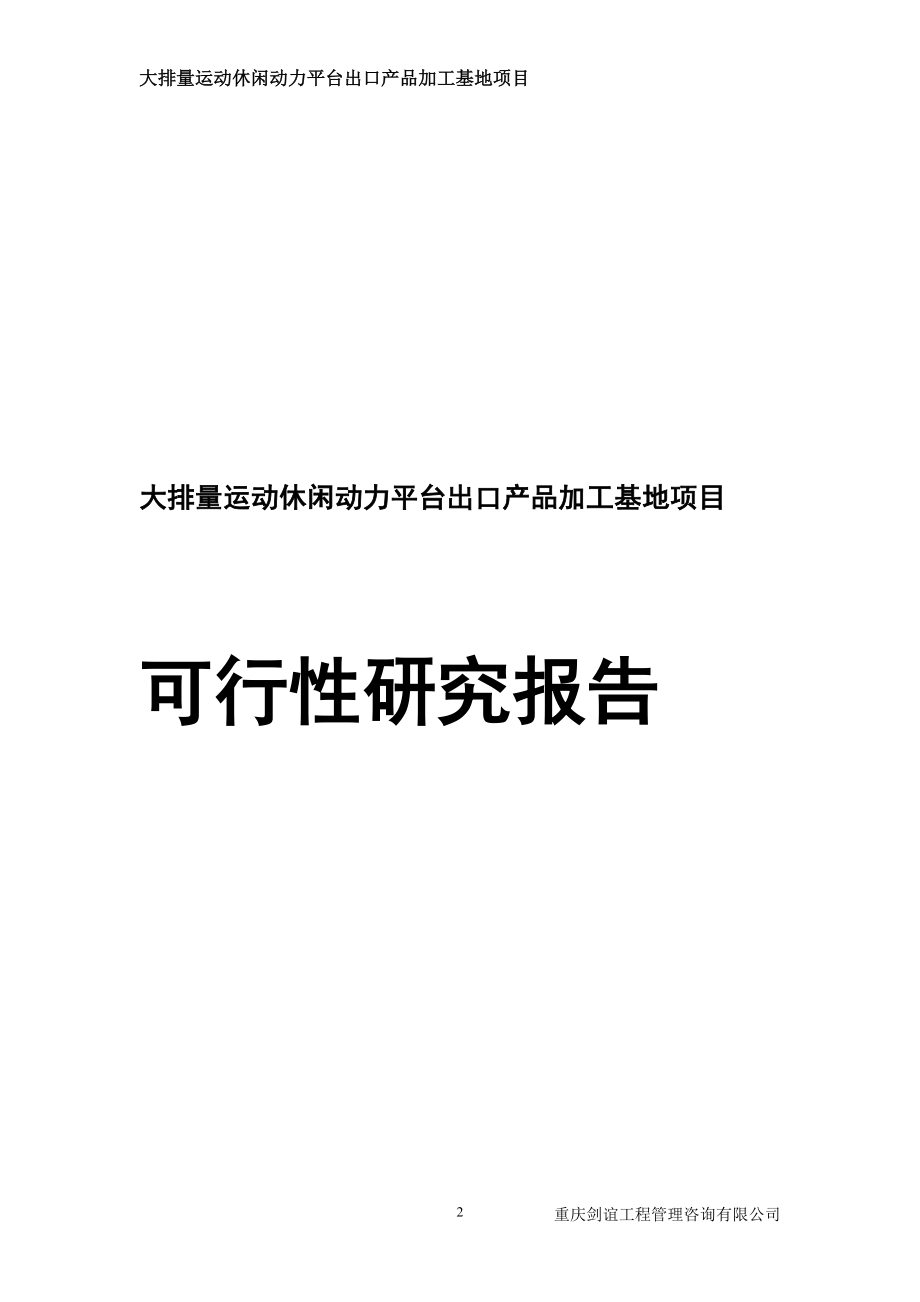 大排量运动休闲动力平台出口产品加工基地项目

大排量运动休闲动力平台出口产品加工基地项目

可行性研究报告

2

重庆剑谊工程管理咨询有限公司